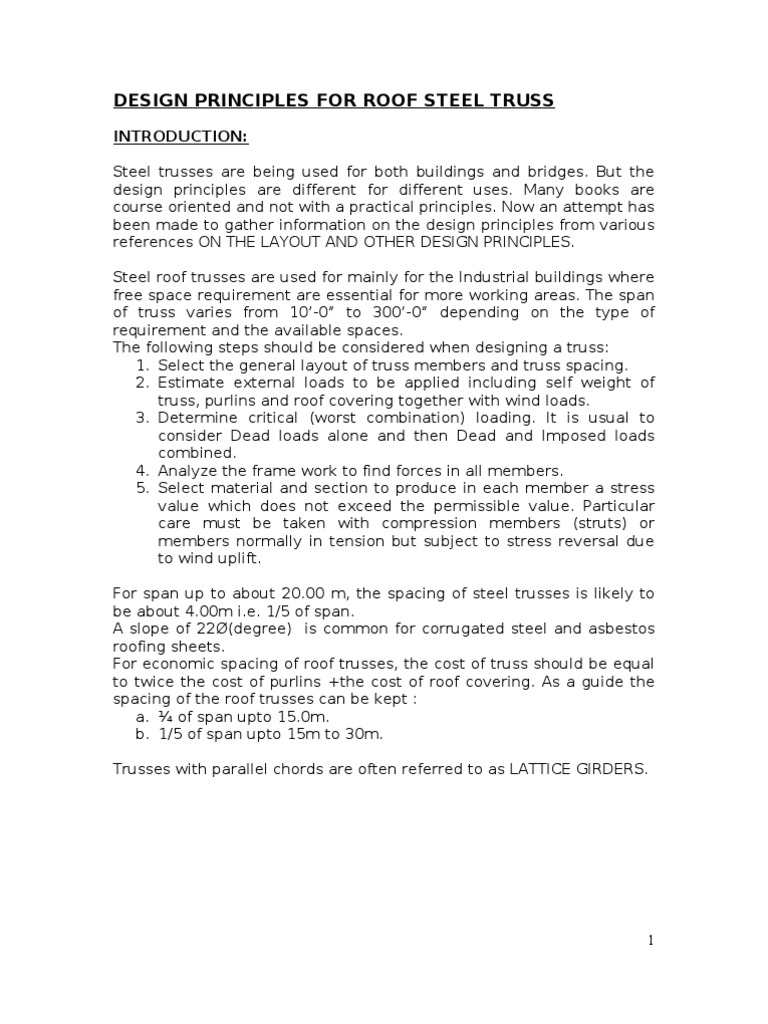 DESIGN PRINCIPLES FOR ROOF STEEL TRUSS

INTRODUCTION:

Steel trusses are being used for both buildings and bridges. But the design principles are different for different uses. Many books are course oriented and not with a practical principles. Now an attempt has been made to gather information on the design principles from various references ON THE LAYOUT AND OTHER DESIGN PRINCIPLES.

Steel roof trusses are used for mainly for the Industrial buildings where free space requirement are essential for more working areas. The span of truss varies from 10'-0" to 300'-0" depending on the type of requirement and the available spaces.
The following steps should be considered when designing a truss:
1. Select the general layout of truss members and truss spacing.
2. Estimate external loads to be applied including self weight of truss, purlins and roof covering together with wind loads.
3. Determine critical (worst combination) loading. It is usual to consider Dead loads alone and then Dead and Imposed loads combined.
4. Analyze the frame work to find forces in all members.
5. Select material and section to produce in each member a stress value which does not exceed the permissible value. Particular care must be taken with compression members (struts) or members normally in tension but subject to stress reversal due to wind uplift.

For span up to about 20.00 m, the spacing of steel trusses is likely to be about 4.00m i.e. 1/5 of span.
A slope of 22Ø(degree) is common for corrugated steel and asbestos roofing sheets.
For economic spacing of roof trusses, the cost of truss should be equal to twice the cost of purlins +the cost of roof covering. As a guide the spacing of the roof trusses can be kept :
a. ¼ of span upto 15.0m.
b. 1/5 of span upto 15m to 30m.

Trusses with parallel chords are often referred to as LATTICE GIRDERS.

1